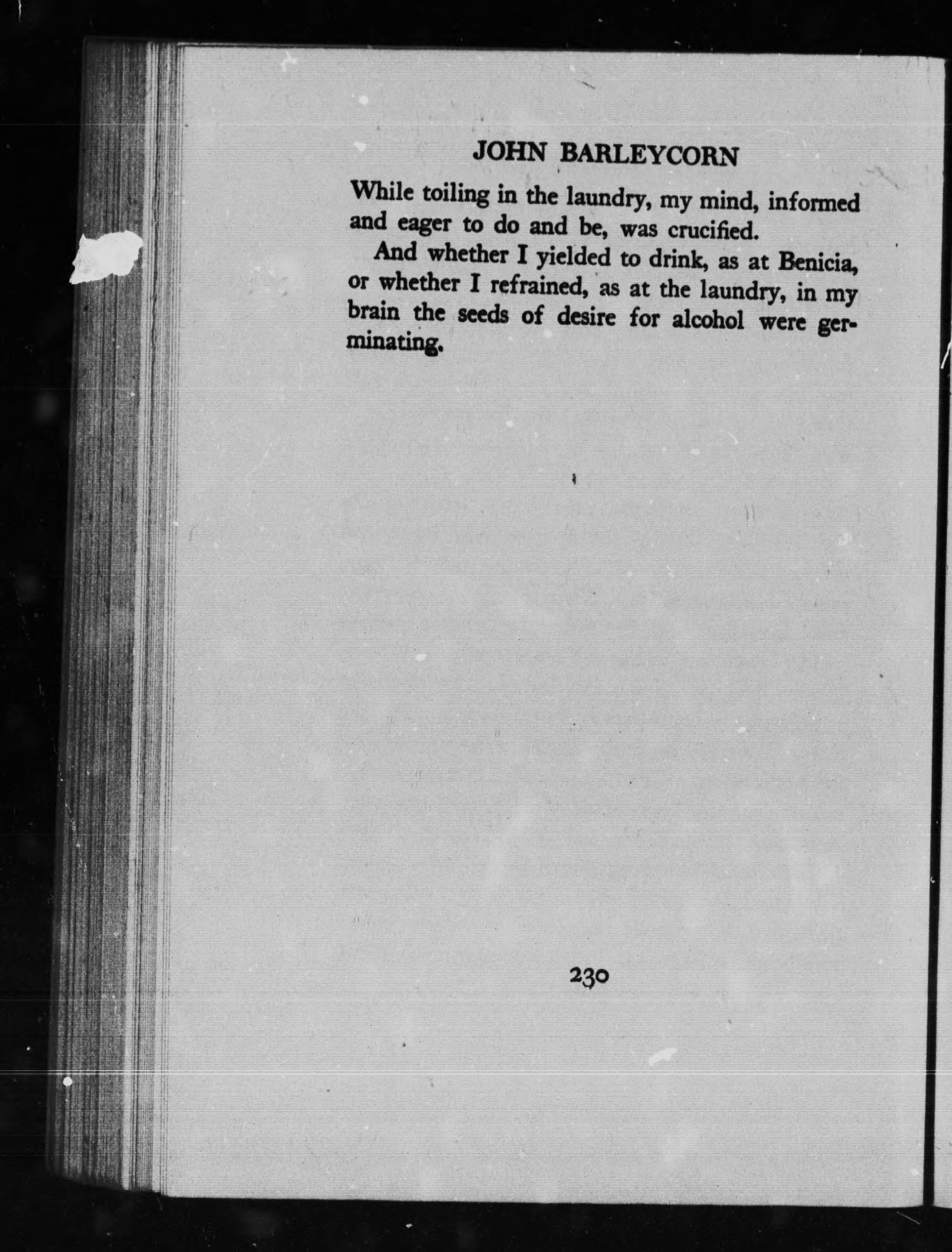 JOHN BARLEYCORN

While toiling in the laundry, my mind, informed and eager to do and be, was crucified.

And whether I yielded to drink, as at Benicia, or whether I refrained, as at the laundry, in my brain the seeds of desire for alcohol were germinating.

230